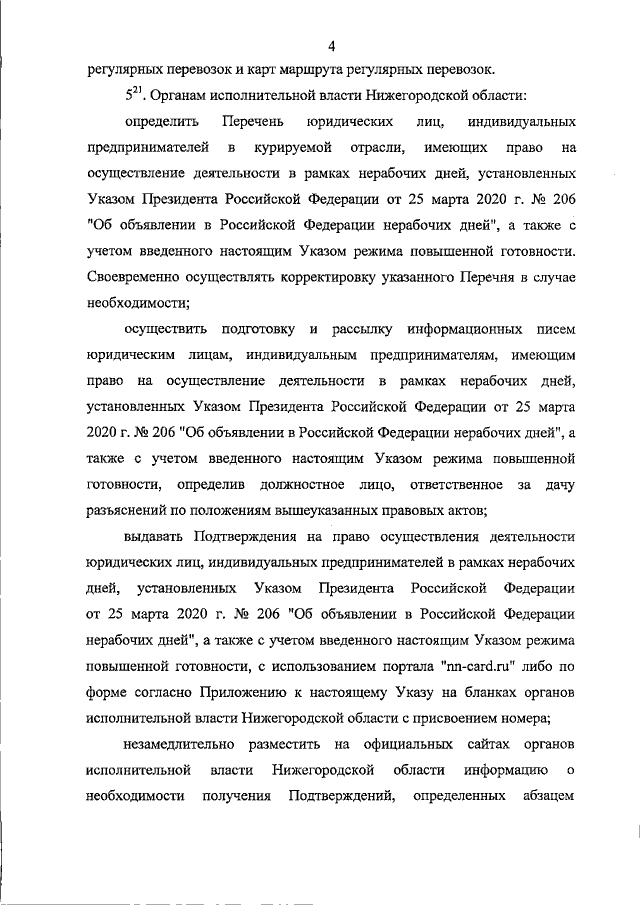 4

регулярных перевозок и карт маршрута регулярных перевозок.

$5^{21}$. Органам исполнительной власти Нижегородской области:

определить Перечень юридических лиц, индивидуальных предпринимателей в курируемой отрасли, имеющих право на осуществление деятельности в рамках нерабочих дней, установленных Указом Президента Российской Федерации от 25 марта 2020 г. № 206 "Об объявлении в Российской Федерации нерабочих дней", а также с учетом введенного настоящим Указом режима повышенной готовности. Своевременно осуществлять корректировку указанного Перечня в случае необходимости;

осуществить подготовку и рассылку информационных писем юридическим лицам, индивидуальным предпринимателям, имеющим право на осуществление деятельности в рамках нерабочих дней, установленных Указом Президента Российской Федерации от 25 марта 2020 г. № 206 "Об объявлении в Российской Федерации нерабочих дней", а также с учетом введенного настоящим Указом режима повышенной готовности, определив должностное лицо, ответственное за дачу разъяснений по положениям вышеуказанных правовых актов;

выдавать Подтверждения на право осуществления деятельности юридических лиц, индивидуальных предпринимателей в рамках нерабочих дней, установленных Указом Президента Российской Федерации от 25 марта 2020 г. № 206 "Об объявлении в Российской Федерации нерабочих дней", а также с учетом введенного настоящим Указом режима повышенной готовности, с использованием портала "nn-card.ru" либо по форме согласно Приложению к настоящему Указу на бланках органов исполнительной власти Нижегородской области с присвоением номера;

незамедлительно разместить на официальных сайтах органов исполнительной власти Нижегородской области информацию о необходимости получения Подтверждений, определенных абзацем